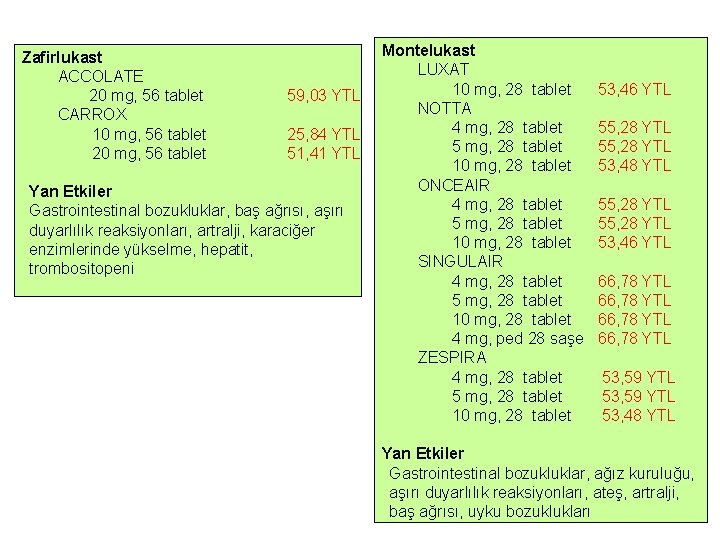 Zafirlukast
ACCOLATE
20 mg, 56 tablet 59,03 YTL
CARROX
10 mg, 56 tablet 25,84 YTL
20 mg, 56 tablet 51,41 YTL

Yan Etkiler
Gastrointestinal bozukluklar, baş ağrısı, aşırı duyarlılık reaksiyonları, artralji, karaciğer enzimlerinde yükselme, hepatit, trombositopeni

Montelukast
LUXAT
10 mg, 28 tablet 53,46 YTL
NOTTA
4 mg, 28 tablet 55,28 YTL
5 mg, 28 tablet 55,28 YTL
10 mg, 28 tablet 53,48 YTL
ONCEAIR
4 mg, 28 tablet 55,28 YTL
5 mg, 28 tablet 55,28 YTL
10 mg, 28 tablet 53,46 YTL
SINGULAIR
4 mg, 28 tablet 66,78 YTL
5 mg, 28 tablet 66,78 YTL
10 mg, 28 tablet 66,78 YTL
4 mg, ped 28 saşe 66,78 YTL
ZESPIRA
4 mg, 28 tablet 53,59 YTL
5 mg, 28 tablet 53,59 YTL
10 mg, 28 tablet 53,48 YTL

Yan Etkiler
Gastrointestinal bozukluklar, ağız kuruluğu, aşırı duyarlılık reaksiyonları, ateş, artralji, baş ağrısı, uyku bozuklukları